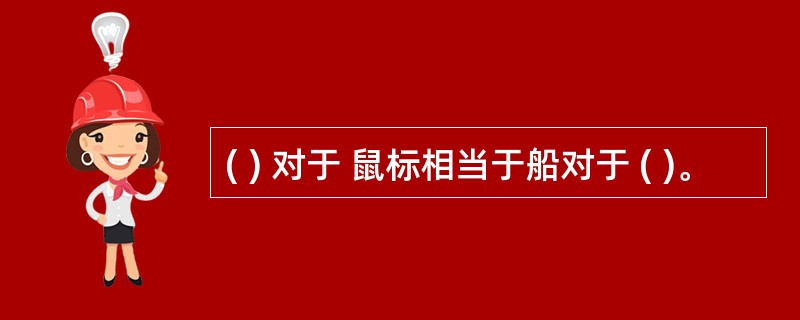 ( ) 对于 鼠标相当于船对于 ( )。